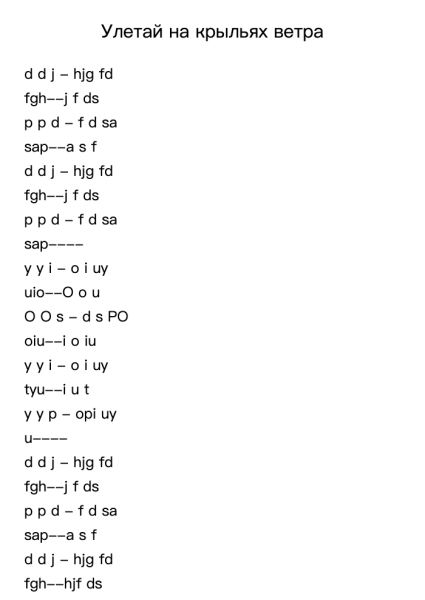 Улетай на крыльях ветра

d d j – hjg fd
fgh––j f ds
p p d – f d sa
sap––a s f
d d j – hjg fd
fgh––j f ds
p p d – f d sa
sap––––
y y i – o i uy
uio––O o u
O O s – d s PO
oiu––i o iu
y y i – o i uy
tyu––i u t
y y p – opi uy
u––––
d d j – hjg fd
fgh––j f ds
p p d – f d sa
sap––a s f
d d j – hjg fd
fgh––hjf ds